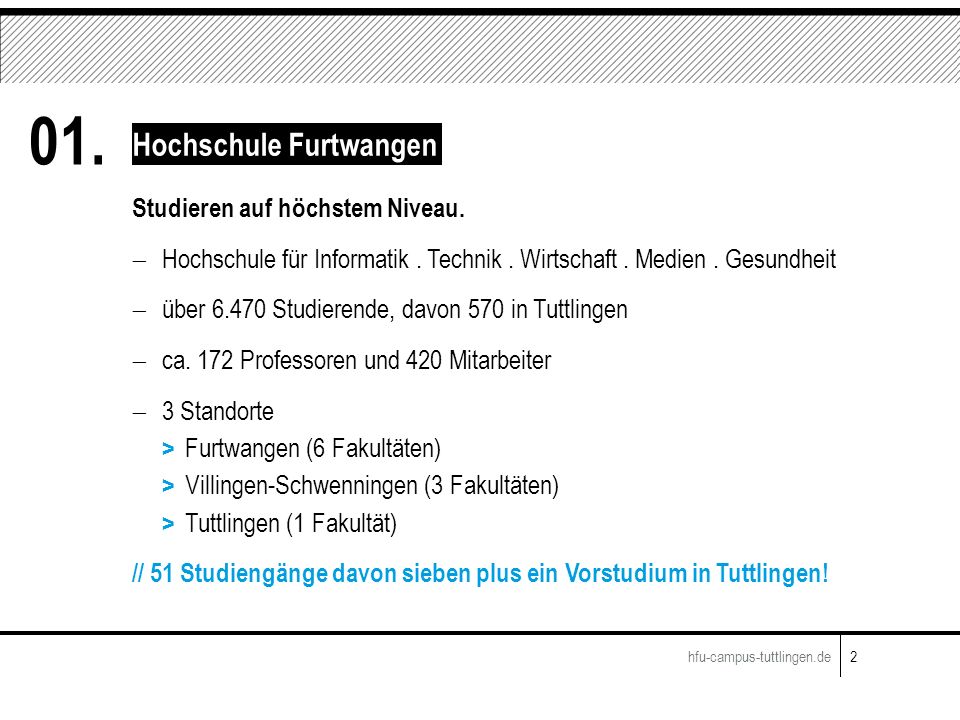 01.

Hochschule Furtwangen

Studieren auf höchstem Niveau.

– Hochschule für Informatik . Technik . Wirtschaft . Medien . Gesundheit

– über 6.470 Studierende, davon 570 in Tuttlingen

– ca. 172 Professoren und 420 Mitarbeiter

– 3 Standorte
> Furtwangen (6 Fakultäten)
> Villingen-Schwenningen (3 Fakultäten)
> Tuttlingen (1 Fakultät)

// 51 Studiengänge davon sieben plus ein Vorstudium in Tuttlingen!

hfu-campus-tuttlingen.de 2